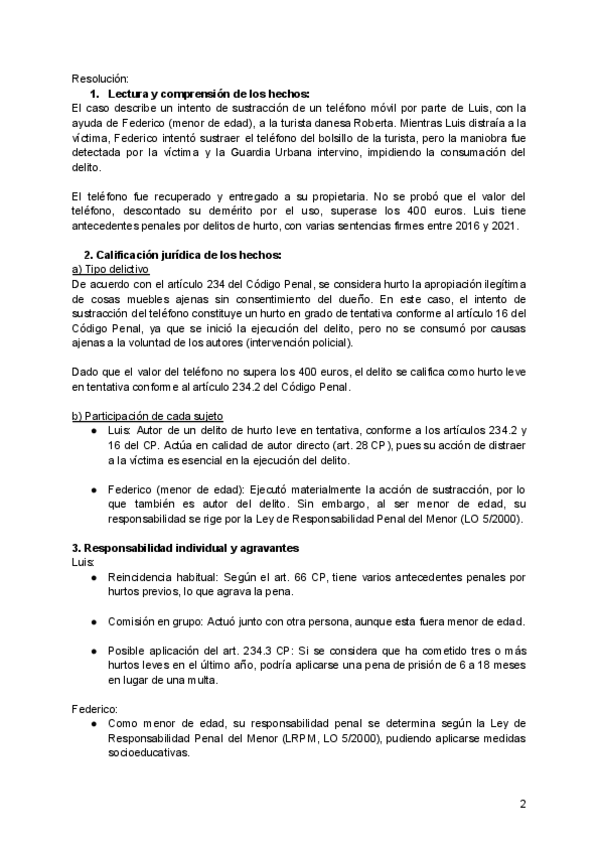 Resolución:
1. Lectura y comprensión de los hechos:
El caso describe un intento de sustracción de un teléfono móvil por parte de Luis, con la ayuda de Federico (menor de edad), a la turista danesa Roberta. Mientras Luis distraía a la víctima, Federico intentó sustraer el teléfono del bolsillo de la turista, pero la maniobra fue detectada por la víctima y la Guardia Urbana intervino, impidiendo la consumación del delito.

El teléfono fue recuperado y entregado a su propietaria. No se probó que el valor del teléfono, descontado su demérito por el uso, superase los 400 euros. Luis tiene antecedentes penales por delitos de hurto, con varias sentencias firmes entre 2016 y 2021.

2. Calificación jurídica de los hechos:
a) Tipo delictivo
De acuerdo con el artículo 234 del Código Penal, se considera hurto la apropiación ilegítima de cosas muebles ajenas sin consentimiento del dueño. En este caso, el intento de sustracción del teléfono constituye un hurto en grado de tentativa conforme al artículo 16 del Código Penal, ya que se inició la ejecución del delito, pero no se consumó por causas ajenas a la voluntad de los autores (intervención policial).

Dado que el valor del teléfono no supera los 400 euros, el delito se califica como hurto leve en tentativa conforme al artículo 234.2 del Código Penal.

b) Participación de cada sujeto
● Luis: Autor de un delito de hurto leve en tentativa, conforme a los artículos 234.2 y 16 del CP. Actúa en calidad de autor directo (art. 28 CP), pues su acción de distraer a la víctima es esencial en la ejecución del delito.

● Federico (menor de edad): Ejecutó materialmente la acción de sustracción, por lo que también es autor del delito. Sin embargo, al ser menor de edad, su responsabilidad se rige por la Ley de Responsabilidad Penal del Menor (LO 5/2000).

3. Responsabilidad individual y agravantes
Luis:
● Reincidencia habitual: Según el art. 66 CP, tiene varios antecedentes penales por hurtos previos, lo que agrava la pena.

● Comisión en grupo: Actuó junto con otra persona, aunque esta fuera menor de edad.

● Posible aplicación del art. 234.3 CP: Si se considera que ha cometido tres o más hurtos leves en el último año, podría aplicarse una pena de prisión de 6 a 18 meses en lugar de una multa.

Federico:
● Como menor de edad, su responsabilidad penal se determina según la Ley de Responsabilidad Penal del Menor (LRPM, LO 5/2000), pudiendo aplicarse medidas socioeducativas.

2